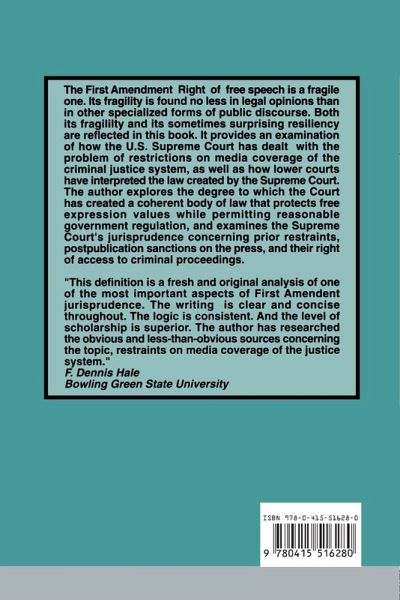 The First Amendment Right of free speech is a fragile one. Its fragility is found no less in legal opinions than in other specialized forms of public discourse. Both its fragililty and its sometimes surprising resiliency are reflected in this book. It provides an examination of how the U.S. Supreme Court has dealt with the problem of restrictions on media coverage of the criminal justice system, as well as how lower courts have interpreted the law created by the Supreme Court. The author explores the degree to which the Court has created a coherent body of law that protects free expression values while permitting reasonable government regulation, and examines the Supreme Court's jurisprudence concerning prior restraints, postpublication sanctions on the press, and their right of access to criminal proceedings.

"This definition is a fresh and original analysis of one of the most important aspects of First Amendent jurisprudence. The writing is clear and concise throughout. The logic is consistent. And the level of scholarship is superior. The author has researched the obvious and less-than-obvious sources concerning the topic, restraints on media coverage of the justice system."
F. Dennis Hale
Bowling Green State University

ISBN 978-0-415-51628-0

9 780415 516280